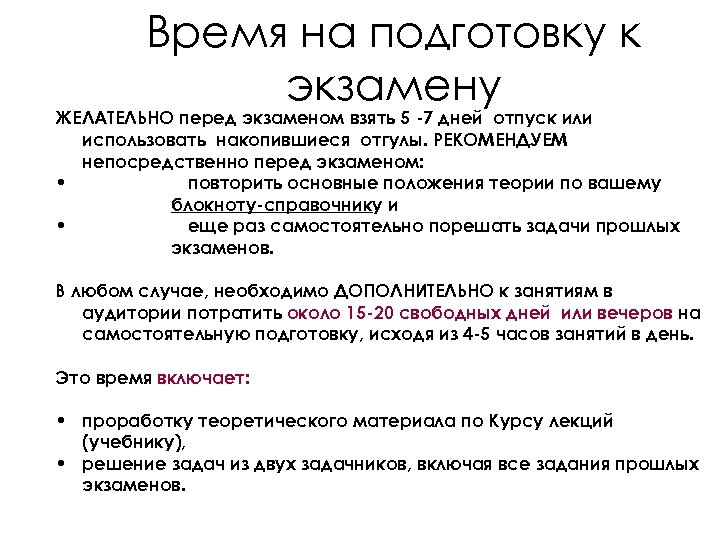 Время на подготовку к экзамену

ЖЕЛАТЕЛЬНО перед экзаменом взять 5 -7 дней отпуск или использовать накопившиеся отгулы. РЕКОМЕНДУЕМ непосредственно перед экзаменом:

• повторить основные положения теории по вашему блокноту-справочнику и
• еще раз самостоятельно порешать задачи прошлых экзаменов.

В любом случае, необходимо ДОПОЛНИТЕЛЬНО к занятиям в аудитории потратить около 15-20 свободных дней или вечеров на самостоятельную подготовку, исходя из 4-5 часов занятий в день.

Это время включает:

• проработку теоретического материала по Курсу лекций (учебнику),
• решение задач из двух задачников, включая все задания прошлых экзаменов.